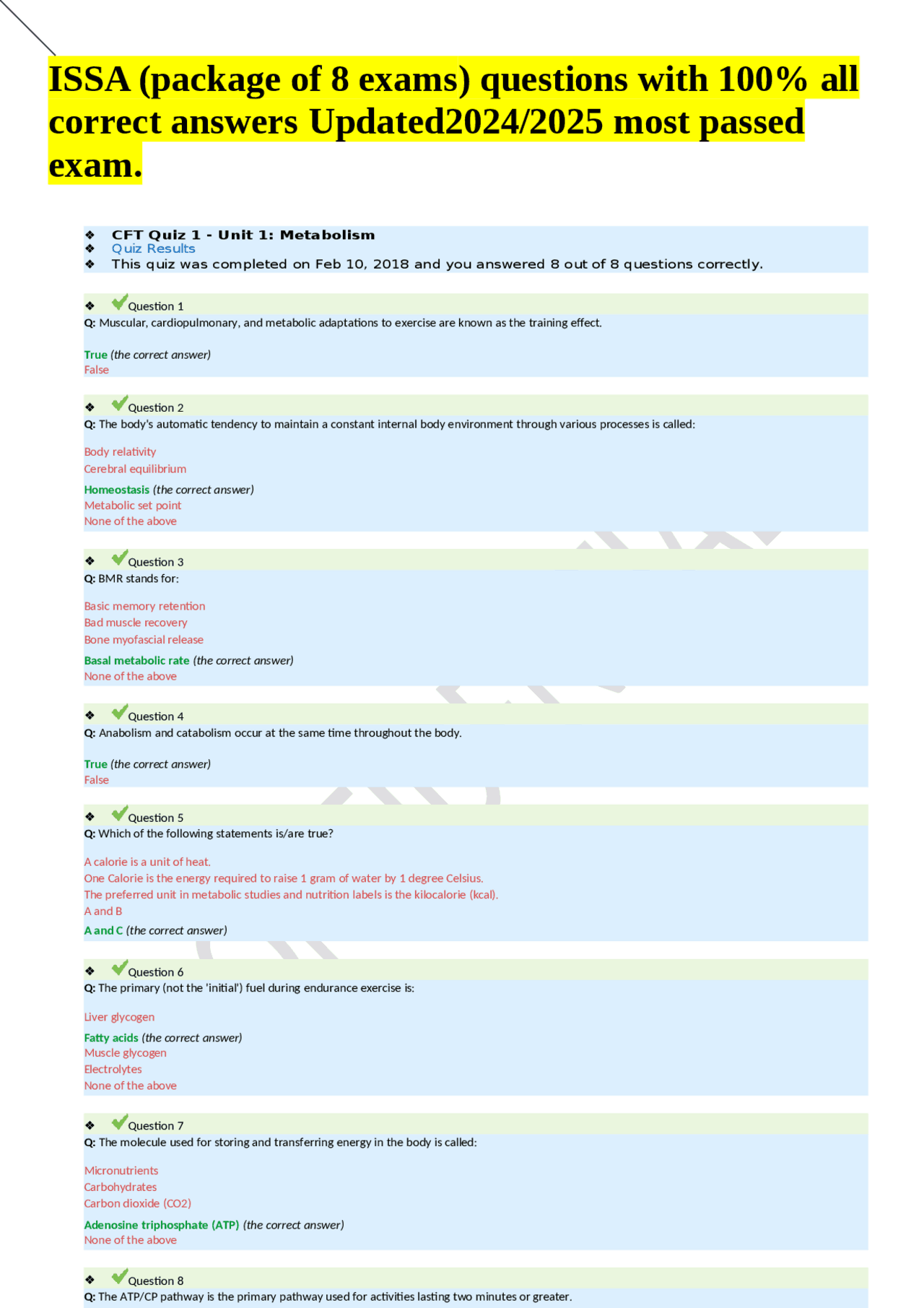 ISSA (package of 8 exams) questions with 100% all correct answers Updated2024/2025 most passed exam.

❖ CFT Quiz 1 - Unit 1: Metabolism
❖ Quiz Results
❖ This quiz was completed on Feb 10, 2018 and you answered 8 out of 8 questions correctly.

❖ Question 1
Q: Muscular, cardiopulmonary, and metabolic adaptations to exercise are known as the training effect.

True (the correct answer)
False

❖ Question 2
Q: The body's automatic tendency to maintain a constant internal body environment through various processes is called:

Body relativity
Cerebral equilibrium
Homeostasis (the correct answer)
Metabolic set point
None of the above

❖ Question 3
Q: BMR stands for:

Basic memory retention
Bad muscle recovery
Bone myofascial release
Basal metabolic rate (the correct answer)
None of the above

❖ Question 4
Q: Anabolism and catabolism occur at the same time throughout the body.

True (the correct answer)
False

❖ Question 5
Q: Which of the following statements is/are true?

A calorie is a unit of heat.
One Calorie is the energy required to raise 1 gram of water by 1 degree Celsius.
The preferred unit in metabolic studies and nutrition labels is the kilocalorie (kcal).
A and B
A and C (the correct answer)

❖ Question 6
Q: The primary (not the 'initial') fuel during endurance exercise is:

Liver glycogen
Fatty acids (the correct answer)
Muscle glycogen
Electrolytes
None of the above

❖ Question 7
Q: The molecule used for storing and transferring energy in the body is called:

Micronutrients
Carbohydrates
Carbon dioxide (CO2)
Adenosine triphosphate (ATP) (the correct answer)
None of the above

❖ Question 8
Q: The ATP/CP pathway is the primary pathway used for activities lasting two minutes or greater.